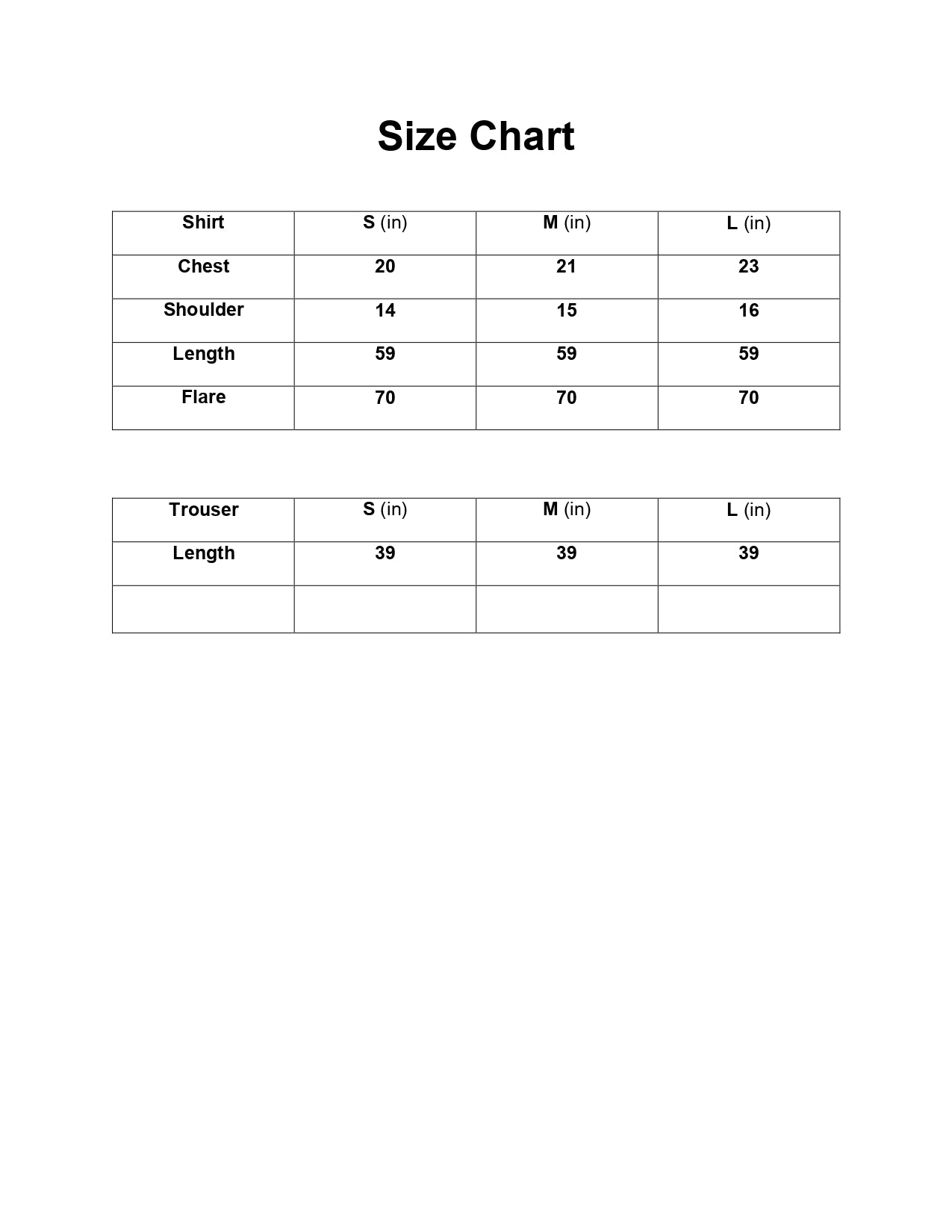 Size Chart

| Shirt | S (in) | M (in) | L (in) |
|---|---|---|---|
| Chest | 20 | 21 | 23 |
| Shoulder | 14 | 15 | 16 |
| Length | 59 | 59 | 59 |
| Flare | 70 | 70 | 70 |

| Trouser | S (in) | M (in) | L (in) |
|---|---|---|---|
| Length | 39 | 39 | 39 |
| | | | |